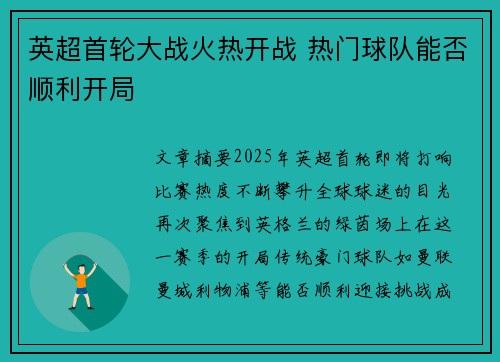 英超首轮大战火热开战 热门球队能否顺利开局

文章摘要2025年英超首轮即将打响比赛热度不断攀升全球球迷的目光再次聚焦到英格兰的绿茵场上在这一赛季的开局传统豪门球队如曼联曼城利物浦等能否顺利迎接挑战成